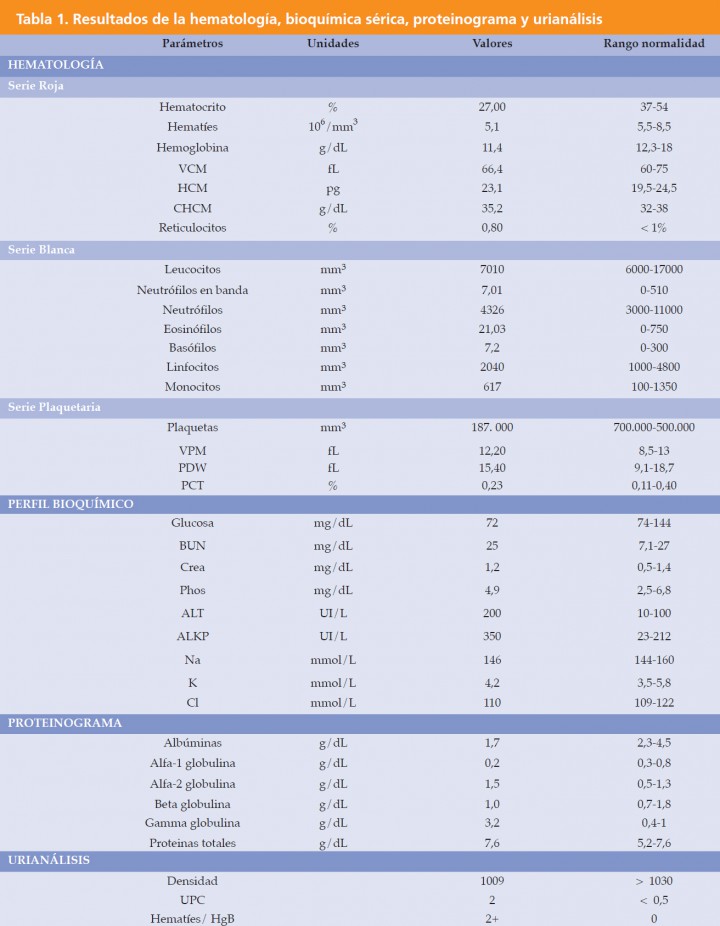 Tabla 1. Resultados de la hematología, bioquímica sérica, proteinograma y urianálisis

| Parámetros | Unidades | Valores | Rango normalidad |
|---|---|---|---|
| HEMATOLOGÍA | | | |
| Serie Roja | | | |
| Hematocrito | % | 27,00 | 37-54 |
| Hematíes | $10^6/mm^3$ | 5,1 | 5,5-8,5 |
| Hemoglobina | g/dL | 11,4 | 12,3-18 |
| VCM | fL | 66,4 | 60-75 |
| HCM | pg | 23,1 | 19,5-24,5 |
| CHCM | g/dL | 35,2 | 32-38 |
| Reticulocitos | % | 0,80 | < 1% |
| Serie Blanca | | | |
| Leucocitos | $mm^3$ | 7010 | 6000-17000 |
| Neutrófilos en banda | $mm^3$ | 7,01 | 0-510 |
| Neutrófilos | $mm^3$ | 4326 | 3000-11000 |
| Eosinófilos | $mm^3$ | 21,03 | 0-750 |
| Basófilos | $mm^3$ | 7,2 | 0-300 |
| Linfocitos | $mm^3$ | 2040 | 1000-4800 |
| Monocitos | $mm^3$ | 617 | 100-1350 |
| Serie Plaquetaria | | | |
| Plaquetas | $mm^3$ | 187. 000 | 700.000-500.000 |
| VPM | fL | 12,20 | 8,5-13 |
| PDW | fL | 15,40 | 9,1-18,7 |
| PCT | % | 0,23 | 0,11-0,40 |
| PERFIL BIOQUÍMICO | | | |
| Glucosa | mg/dL | 72 | 74-144 |
| BUN | mg/dL | 25 | 7,1-27 |
| Crea | mg/dL | 1,2 | 0,5-1,4 |
| Phos | mg/dL | 4,9 | 2,5-6,8 |
| ALT | UI/L | 200 | 10-100 |
| ALKP | UI/L | 350 | 23-212 |
| Na | mmol/L | 146 | 144-160 |
| K | mmol/L | 4,2 | 3,5-5,8 |
| Cl | mmol/L | 110 | 109-122 |
| PROTEINOGRAMA | | | |
| Albúminas | g/dL | 1,7 | 2,3-4,5 |
| Alfa-1 globulina | g/dL | 0,2 | 0,3-0,8 |
| Alfa-2 globulina | g/dL | 1,5 | 0,5-1,3 |
| Beta globulina | g/dL | 1,0 | 0,7-1,8 |
| Gamma globulina | g/dL | 3,2 | 0,4-1 |
| Proteinas totales | g/dL | 7,6 | 5,2-7,6 |
| URIANÁLISIS | | | |
| Densidad | | 1009 | > 1030 |
| UPC | | 2 | < 0,5 |
| Hematíes/ HgB | | 2+ | 0 |